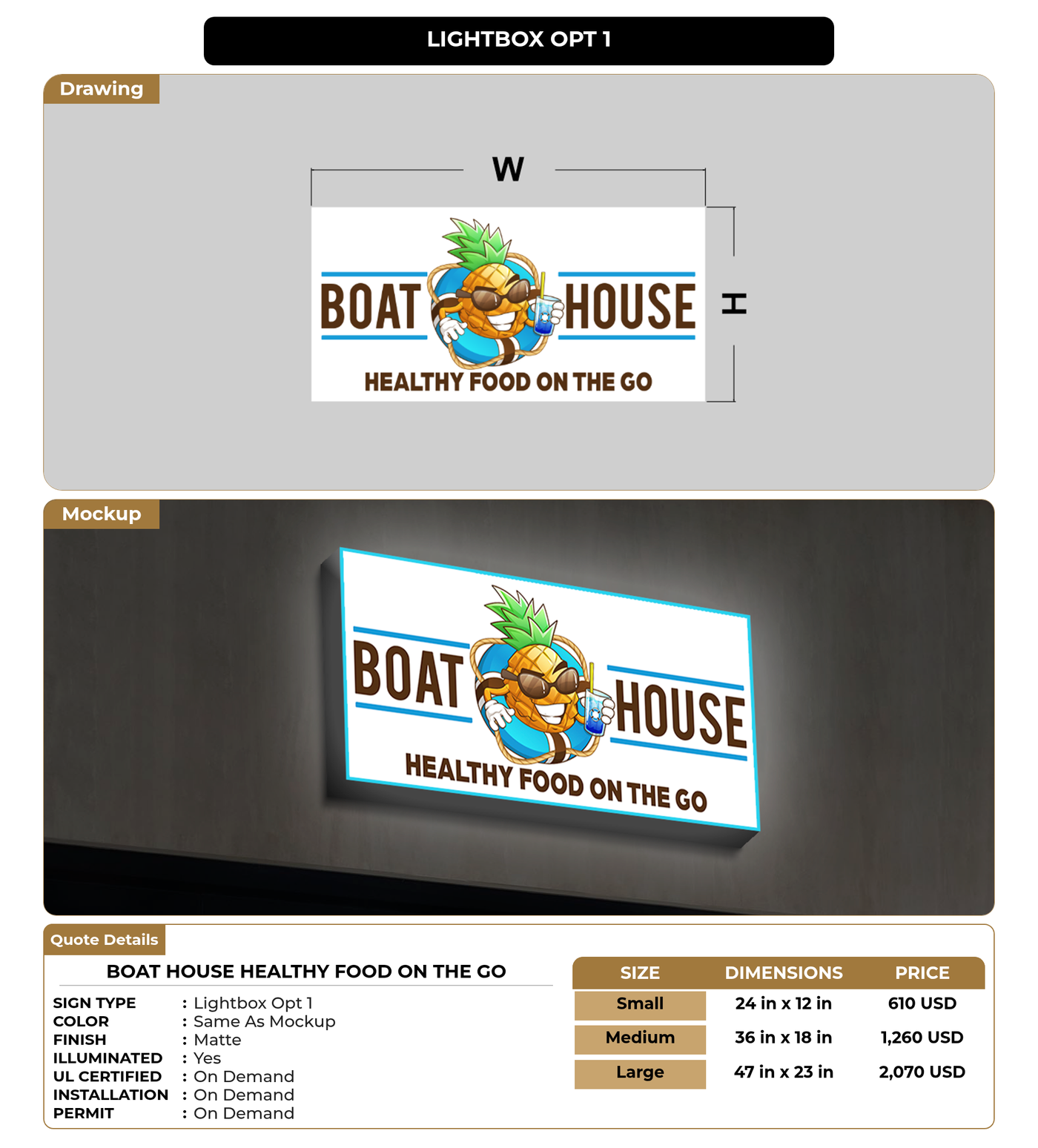 LIGHTBOX OPT 1

Drawing

W

H

BOAT HOUSE

HEALTHY FOOD ON THE GO

Mockup

BOAT HOUSE

HEALTHY FOOD ON THE GO

Quote Details

BOAT HOUSE HEALTHY FOOD ON THE GO

SIGN TYPE : Lightbox Opt 1
COLOR : Same As Mockup
FINISH : Matte
ILLUMINATED : Yes
UL CERTIFIED : On Demand
INSTALLATION : On Demand
PERMIT : On Demand

| SIZE | DIMENSIONS | PRICE |
|---|---|---|
| Small | 24 in x 12 in | 610 USD |
| Medium | 36 in x 18 in | 1,260 USD |
| Large | 47 in x 23 in | 2,070 USD |